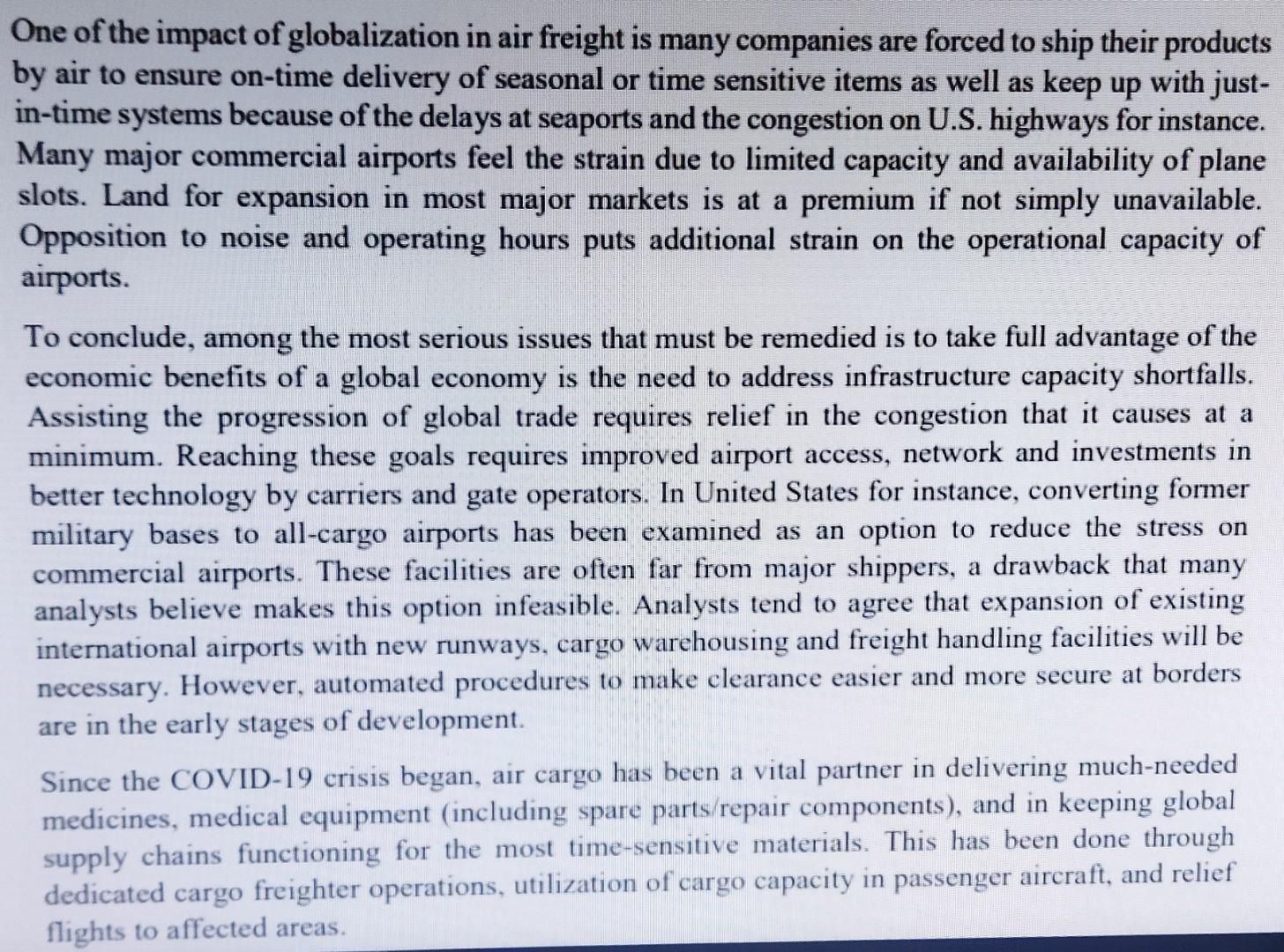 One of the impact of globalization in air freight is many companies are forced to ship their products by air to ensure on-time delivery of seasonal or time sensitive items as well as keep up with just-in-time systems because of the delays at seaports and the congestion on U.S. highways for instance. Many major commercial airports feel the strain due to limited capacity and availability of plane slots. Land for expansion in most major markets is at a premium if not simply unavailable. Opposition to noise and operating hours puts additional strain on the operational capacity of airports.

To conclude, among the most serious issues that must be remedied is to take full advantage of the economic benefits of a global economy is the need to address infrastructure capacity shortfalls. Assisting the progression of global trade requires relief in the congestion that it causes at a minimum. Reaching these goals requires improved airport access, network and investments in better technology by carriers and gate operators. In United States for instance, converting former military bases to all-cargo airports has been examined as an option to reduce the stress on commercial airports. These facilities are often far from major shippers, a drawback that many analysts believe makes this option infeasible. Analysts tend to agree that expansion of existing international airports with new runways, cargo warehousing and freight handling facilities will be necessary. However, automated procedures to make clearance easier and more secure at borders are in the early stages of development.

Since the COVID-19 crisis began, air cargo has been a vital partner in delivering much-needed medicines, medical equipment (including spare parts/repair components), and in keeping global supply chains functioning for the most time-sensitive materials. This has been done through dedicated cargo freighter operations, utilization of cargo capacity in passenger aircraft, and relief flights to affected areas.